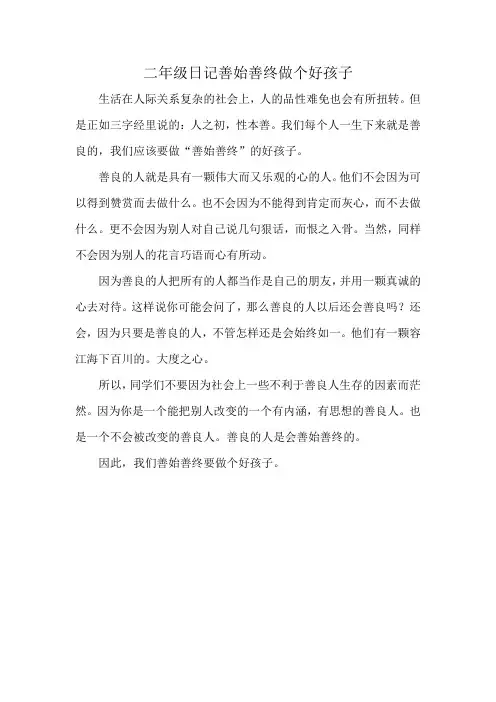 二年级日记善始善终做个好孩子

生活在人际关系复杂的社会上，人的品性难免也会有所扭转。但是正如三字经里说的：人之初，性本善。我们每个人一生下来就是善良的，我们应该要做“善始善终”的好孩子。

善良的人就是具有一颗伟大而又乐观的心的人。他们不会因为可以得到赞赏而去做什么。也不会因为不能得到肯定而灰心，而不去做什么。更不会因为别人对自己说几句狠话，而恨之入骨。当然，同样不会因为别人的花言巧语而心有所动。

因为善良的人把所有的人都当作是自己的朋友，并用一颗真诚的心去对待。这样说你可能会问了，那么善良的人以后还会善良吗？还会，因为只要是善良的人，不管怎样还是会始终如一。他们有一颗容江海下百川的。大度之心。

所以，同学们不要因为社会上一些不利于善良人生存的因素而茫然。因为你是一个能把别人改变的一个有内涵，有思想的善良人。也是一个不会被改变的善良人。善良的人是会善始善终的。

因此，我们善始善终要做个好孩子。